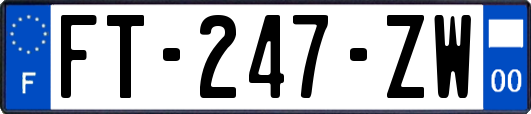 F
FT-247-ZW
00